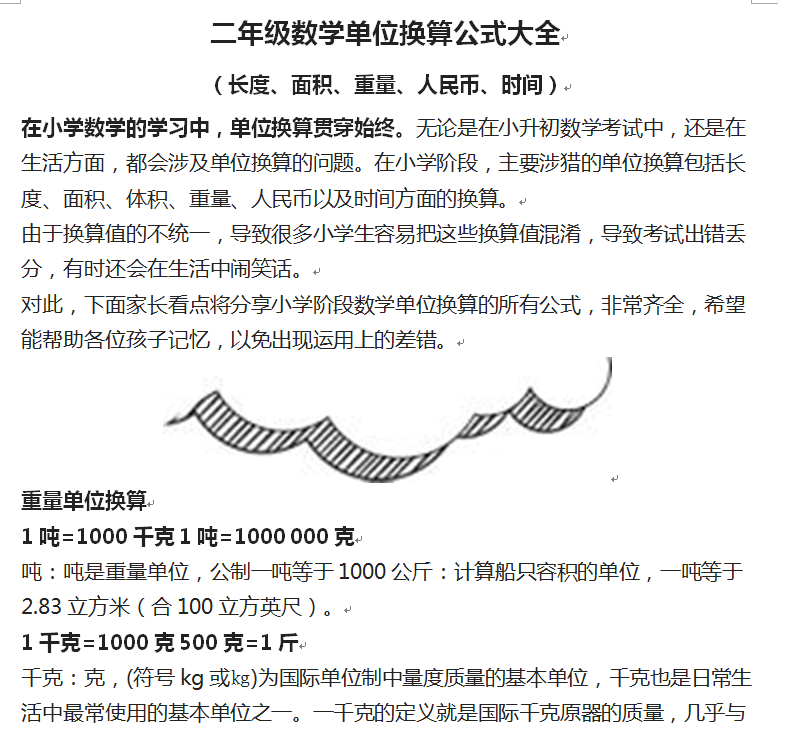 二年级数学单位换算公式大全

（长度、面积、重量、人民币、时间）

在小学数学的学习中，单位换算贯穿始终。无论是在小升初数学考试中，还是在生活方面，都会涉及单位换算的问题。在小学阶段，主要涉猎的单位换算包括长度、面积、体积、重量、人民币以及时间方面的换算。

由于换算值的不统一，导致很多小学生容易把这些换算值混淆，导致考试出错丢分，有时还会在生活中闹笑话。

对此，下面家长看点将分享小学阶段数学单位换算的所有公式，非常齐全，希望能帮助各位孩子记忆，以免出现运用上的差错。

重量单位换算

1 吨=1000 千克 1 吨=1000 000 克

吨：吨是重量单位，公制一吨等于 1000 公斤：计算船只容积的单位，一吨等于 2.83 立方米（合 100 立方英尺）。

1 千克=1000 克 500 克=1 斤

千克：克，(符号 kg 或㎏)为国际单位制中量度质量的基本单位，千克也是日常生活中最常使用的基本单位之一。一千克的定义就是国际千克原器的质量，几乎与